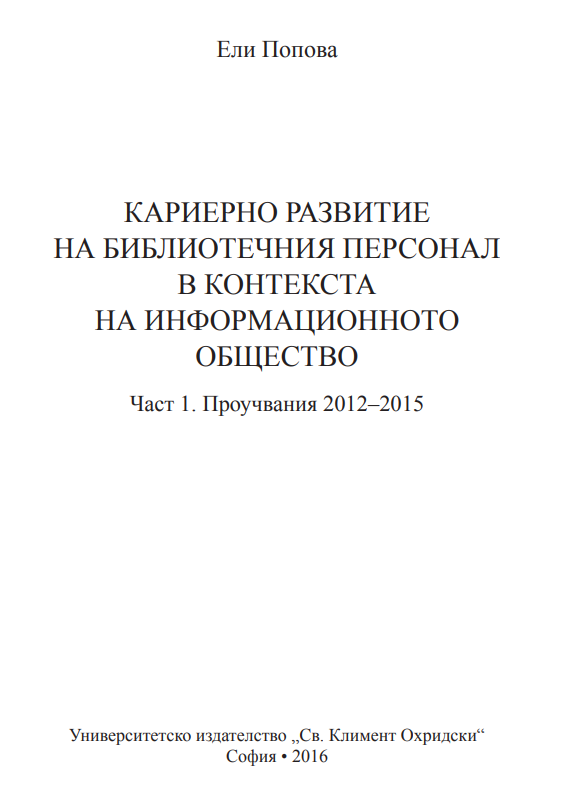 Ели Попова

КАРИЕРНО РАЗВИТИЕ
НА БИБЛИОТЕЧНИЯ ПЕРСОНАЛ
В КОНТЕКСТА
НА ИНФОРМАЦИОННОТО
ОБЩЕСТВО

Част 1. Проучвания 2012–2015

Университетско издателство „Св. Климент Охридски“
София • 2016